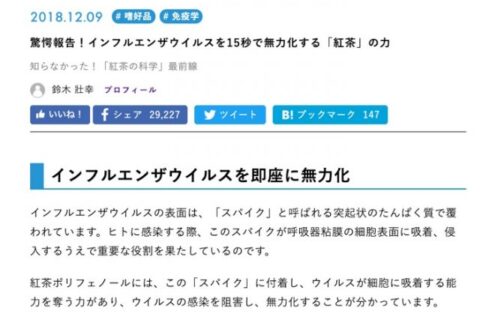 2018.12.09 # 嗜好品 # 免疫学

驚愕報告！インフルエンザウイルスを15秒で無力化する「紅茶」の力

知らなかった！「紅茶の科学」最前線

鈴木 壯幸 プロフィール

いいね！ シェア 29,227 ツイート B! ブックマーク 147

インフルエンザウイルスを即座に無力化

インフルエンザウイルスの表面は、「スパイク」と呼ばれる突起状のたんぱく質で覆われています。ヒトに感染する際、このスパイクが呼吸器粘膜の細胞表面に吸着、侵入するうえで重要な役割を果たしているのです。

紅茶ポリフェノールには、この「スパイク」に付着し、ウイルスが細胞に吸着する能力を奪う力があり、ウイルスの感染を阻害し、無力化することが分かっています。